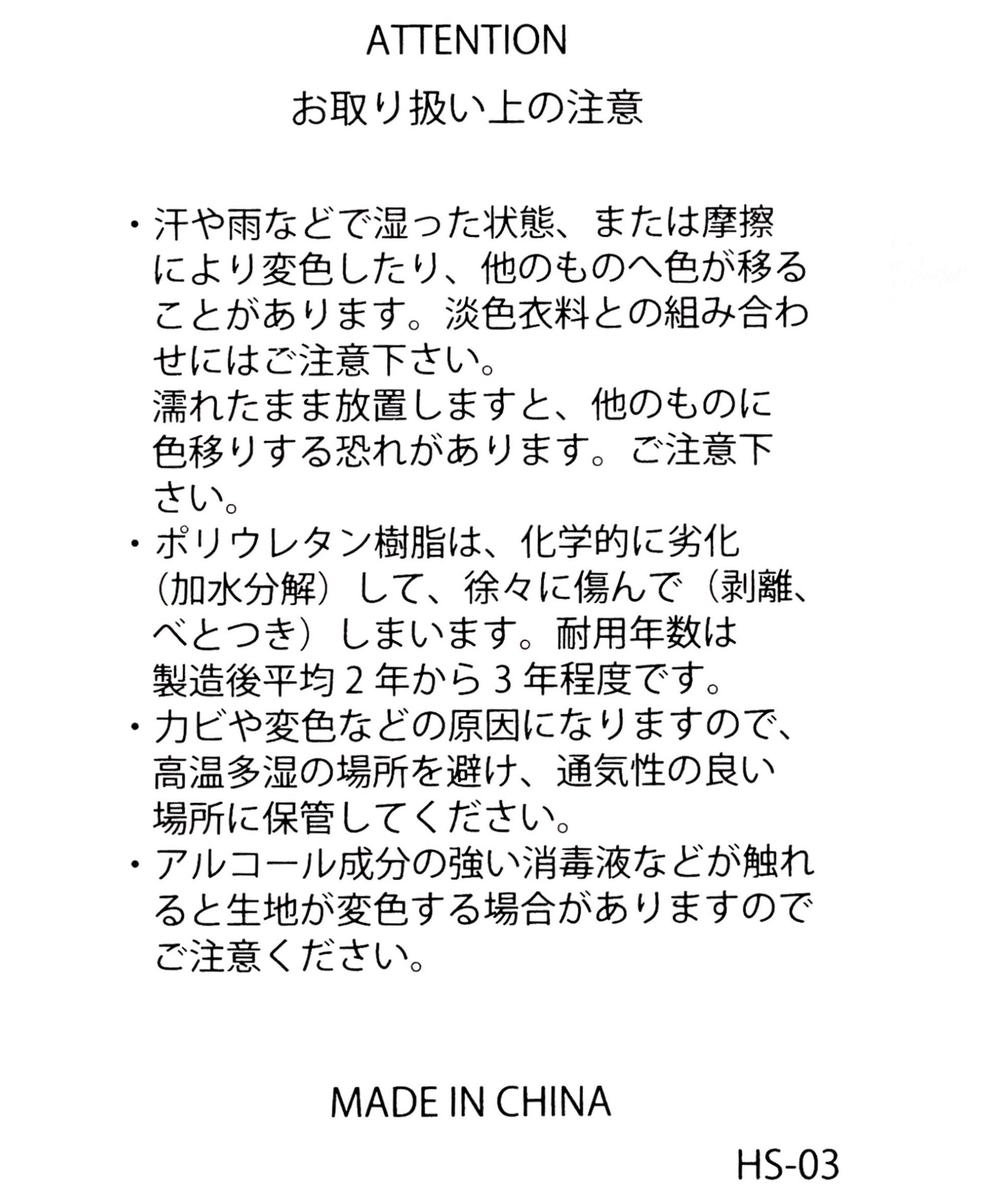 ATTENTION

お取り扱い上の注意

・汗や雨などで湿った状態、または摩擦により変色したり、他のものへ色が移ることがあります。淡色衣料との組み合わせにはご注意下さい。
濡れたまま放置しますと、他のものに色移りする恐れがあります。ご注意下さい。
・ポリウレタン樹脂は、化学的に劣化（加水分解）して、徐々に傷んで（剥離、べとつき）しまいます。耐用年数は製造後平均２年から３年程度です。
・カビや変色などの原因になりますので、高温多湿の場所を避け、通気性の良い場所に保管してください。
・アルコール成分の強い消毒液などが触れると生地が変色する場合がありますのでご注意ください。

MADE IN CHINA

HS-03